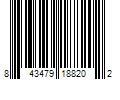 8 43479 18820 2